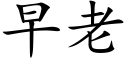 早老